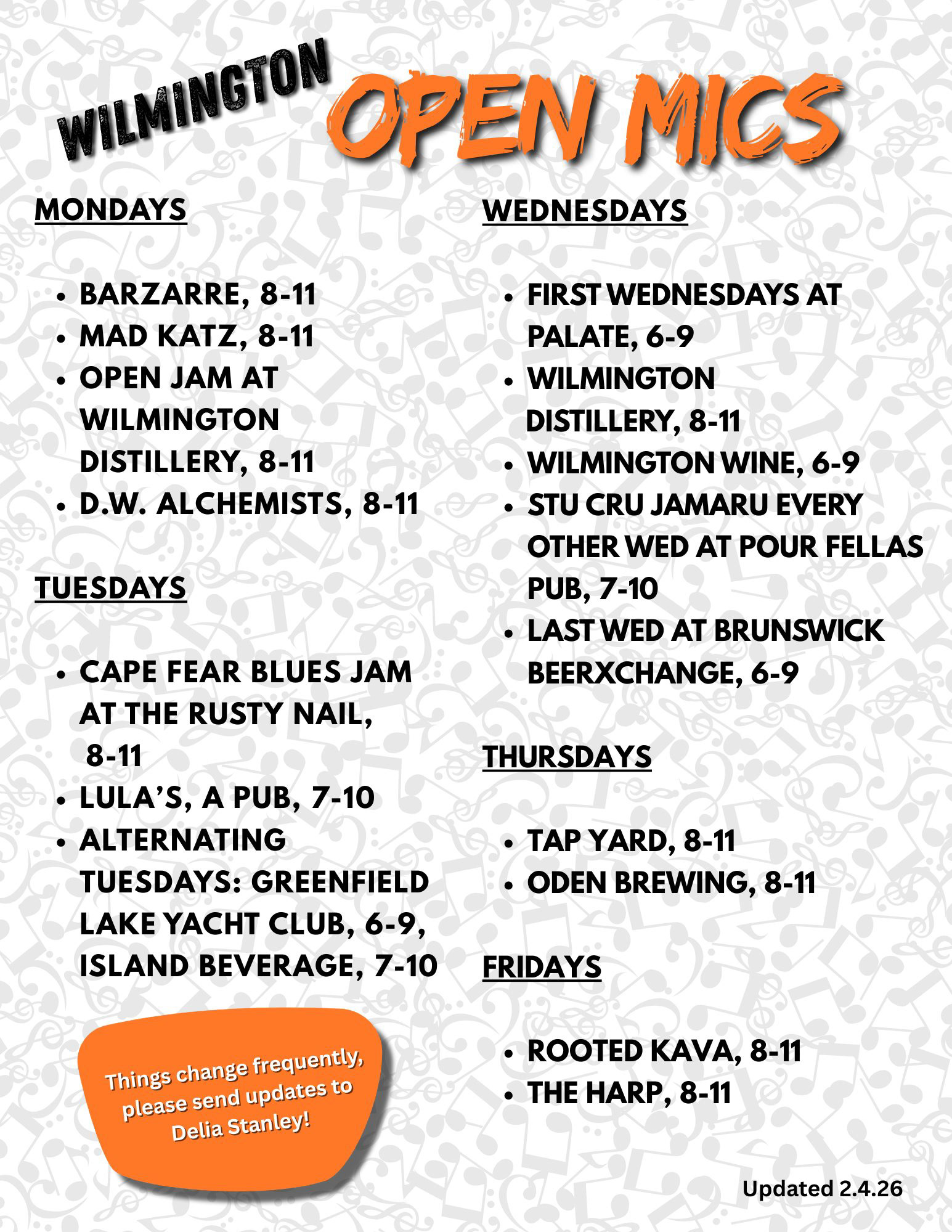 WILMINGTON OPEN MICS

MONDAYS

- BARZARRE, 8-11
- MAD KATZ, 8-11
- OPEN JAM AT WILMINGTON DISTILLERY, 8-11
- D.W. ALCHEMISTS, 8-11

TUESDAYS

- CAPE FEAR BLUES JAM AT THE RUSTY NAIL, 8-11
- LULA'S, A PUB, 7-10
- ALTERNATING TUESDAYS: GREENFIELD LAKE YACHT CLUB, 6-9, ISLAND BEVERAGE, 7-10

Things change frequently, please send updates to Delia Stanley!

WEDNESDAYS

- FIRST WEDNESDAYS AT PALATE, 6-9
- WILMINGTON DISTILLERY, 8-11
- WILMINGTON WINE, 6-9
- STU CRU JAMARU EVERY OTHER WED AT POUR FELLAS PUB, 7-10
- LAST WED AT BRUNSWICK BEERXCHANGE, 6-9

THURSDAYS

- TAP YARD, 8-11
- ODEN BREWING, 8-11

FRIDAYS

- ROOTED KAVA, 8-11
- THE HARP, 8-11

Updated 2.4.26